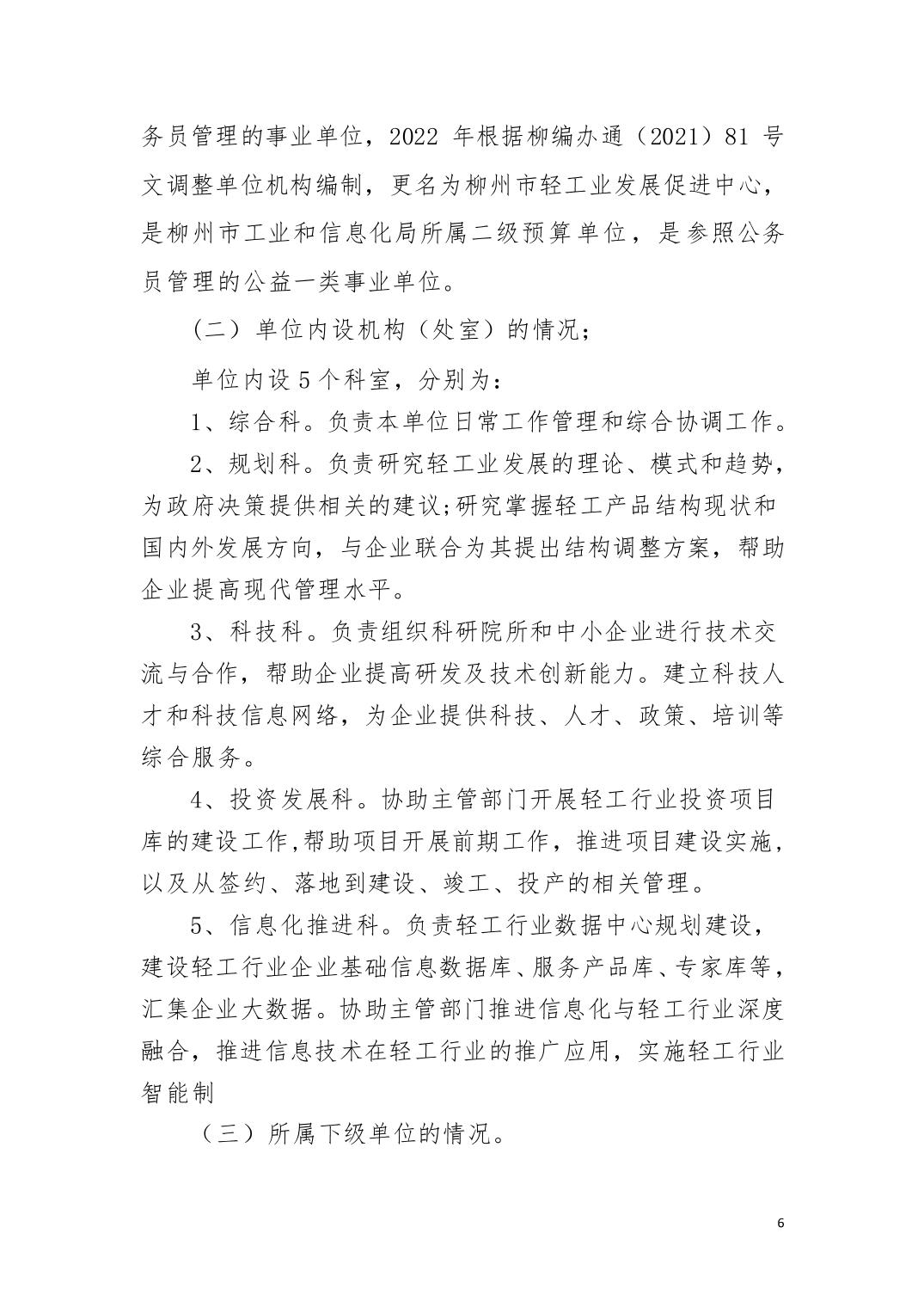 务员管理的事业单位，2022 年根据柳编办通（2021）81 号文调整单位机构编制，更名为柳州市轻工业发展促进中心，是柳州市工业和信息化局所属二级预算单位，是参照公务员管理的公益一类事业单位。

（二）单位内设机构（处室）的情况；

单位内设 5 个科室，分别为：

1、综合科。负责本单位日常工作管理和综合协调工作。

2、规划科。负责研究轻工业发展的理论、模式和趋势，为政府决策提供相关的建议;研究掌握轻工产品结构现状和国内外发展方向，与企业联合为其提出结构调整方案，帮助企业提高现代管理水平。

3、科技科。负责组织科研院所和中小企业进行技术交流与合作，帮助企业提高研发及技术创新能力。建立科技人才和科技信息网络，为企业提供科技、人才、政策、培训等综合服务。

4、投资发展科。协助主管部门开展轻工行业投资项目库的建设工作,帮助项目开展前期工作，推进项目建设实施，以及从签约、落地到建设、竣工、投产的相关管理。

5、信息化推进科。负责轻工行业数据中心规划建设，建设轻工行业企业基础信息数据库、服务产品库、专家库等，汇集企业大数据。协助主管部门推进信息化与轻工行业深度融合，推进信息技术在轻工行业的推广应用，实施轻工行业智能制

（三）所属下级单位的情况。

6